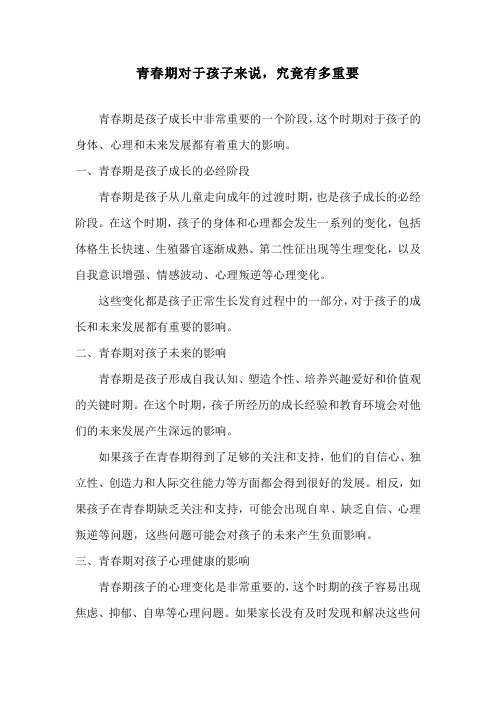 青春期对于孩子来说，究竟有多重要

青春期是孩子成长中非常重要的一个阶段，这个时期对于孩子的身体、心理和未来发展都有着重大的影响。

一、青春期是孩子成长的必经阶段

青春期是孩子从儿童走向成年的过渡时期，也是孩子成长的必经阶段。在这个时期，孩子的身体和心理都会发生一系列的变化，包括体格生长快速、生殖器官逐渐成熟、第二性征出现等生理变化，以及自我意识增强、情感波动、心理叛逆等心理变化。

这些变化都是孩子正常生长发育过程中的一部分，对于孩子的成长和未来发展都有重要的影响。

二、青春期对孩子未来的影响

青春期是孩子形成自我认知、塑造个性、培养兴趣爱好和价值观的关键时期。在这个时期，孩子所经历的成长经验和教育环境会对他们的未来发展产生深远的影响。

如果孩子在青春期得到了足够的关注和支持，他们的自信心、独立性、创造力和人际交往能力等方面都会得到很好的发展。相反，如果孩子在青春期缺乏关注和支持，可能会出现自卑、缺乏自信、心理叛逆等问题，这些问题可能会对孩子的未来产生负面影响。

三、青春期对孩子心理健康的影响

青春期孩子的心理变化是非常重要的，这个时期的孩子容易出现焦虑、抑郁、自卑等心理问题。如果家长没有及时发现和解决这些问